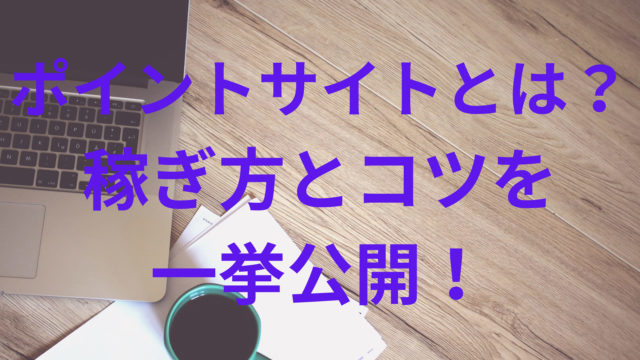 ポイントサイトとは？
稼ぎ方とコツを
一挙公開！